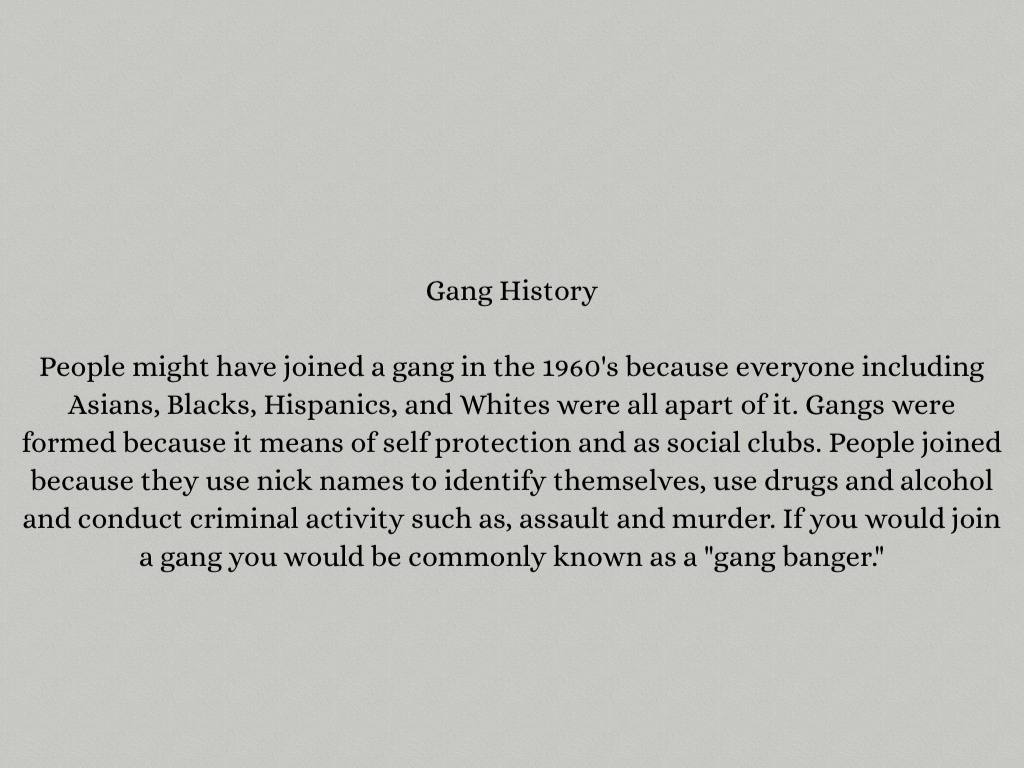 Gang History

People might have joined a gang in the 1960's because everyone including Asians, Blacks, Hispanics, and Whites were all apart of it. Gangs were formed because it means of self protection and as social clubs. People joined because they use nick names to identify themselves, use drugs and alcohol and conduct criminal activity such as, assault and murder. If you would join a gang you would be commonly known as a "gang banger."